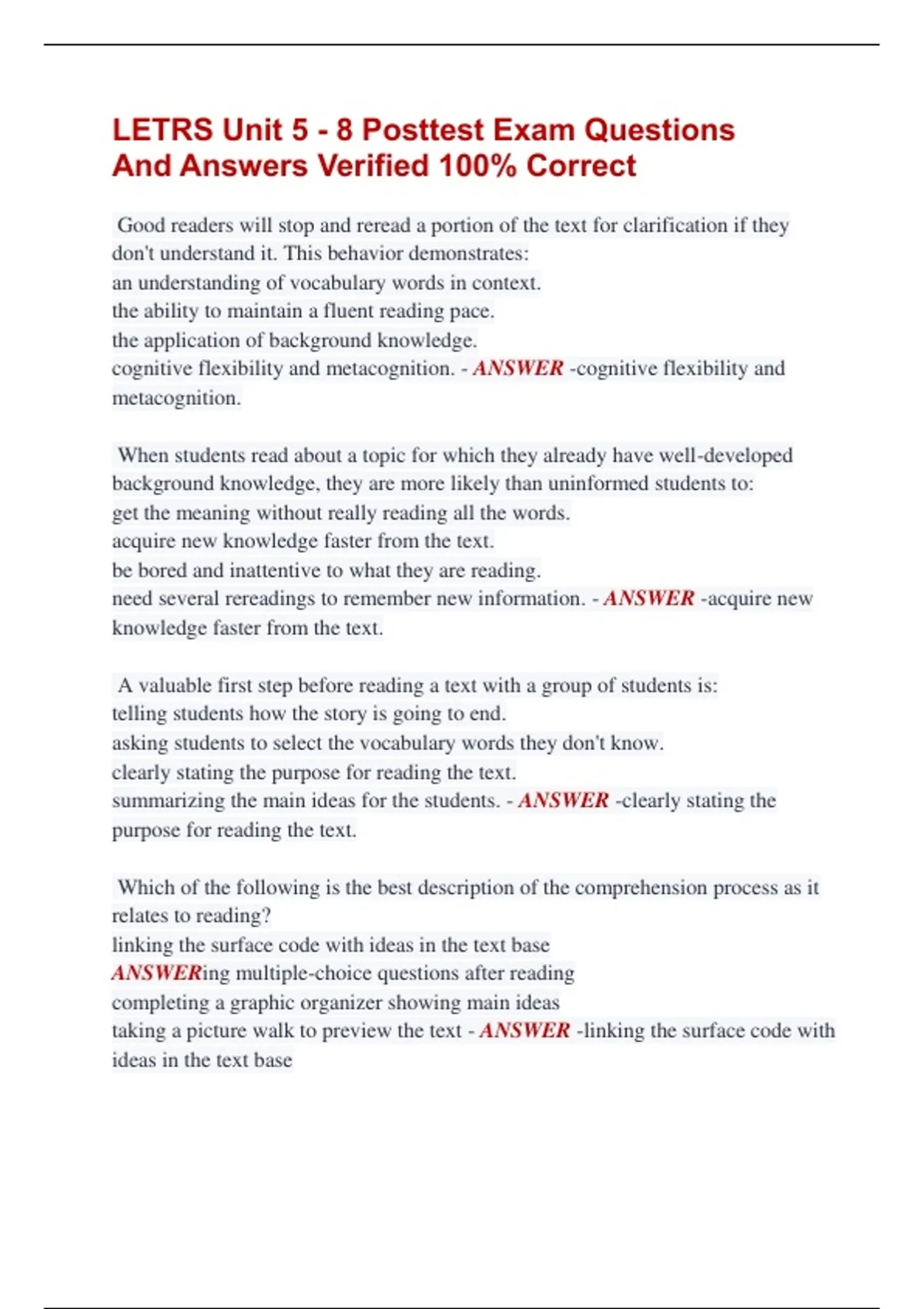 LETRS Unit 5 - 8 Posttest Exam Questions And Answers Verified 100% Correct

Good readers will stop and reread a portion of the text for clarification if they don't understand it. This behavior demonstrates:
an understanding of vocabulary words in context.
the ability to maintain a fluent reading pace.
the application of background knowledge.
cognitive flexibility and metacognition. - ANSWER -cognitive flexibility and metacognition.

When students read about a topic for which they already have well-developed background knowledge, they are more likely than uninformed students to:
get the meaning without really reading all the words.
acquire new knowledge faster from the text.
be bored and inattentive to what they are reading.
need several rereadings to remember new information. - ANSWER -acquire new knowledge faster from the text.

A valuable first step before reading a text with a group of students is:
telling students how the story is going to end.
asking students to select the vocabulary words they don't know.
clearly stating the purpose for reading the text.
summarizing the main ideas for the students. - ANSWER -clearly stating the purpose for reading the text.

Which of the following is the best description of the comprehension process as it relates to reading?
linking the surface code with ideas in the text base
ANSWERing multiple-choice questions after reading
completing a graphic organizer showing main ideas
taking a picture walk to preview the text - ANSWER -linking the surface code with ideas in the text base